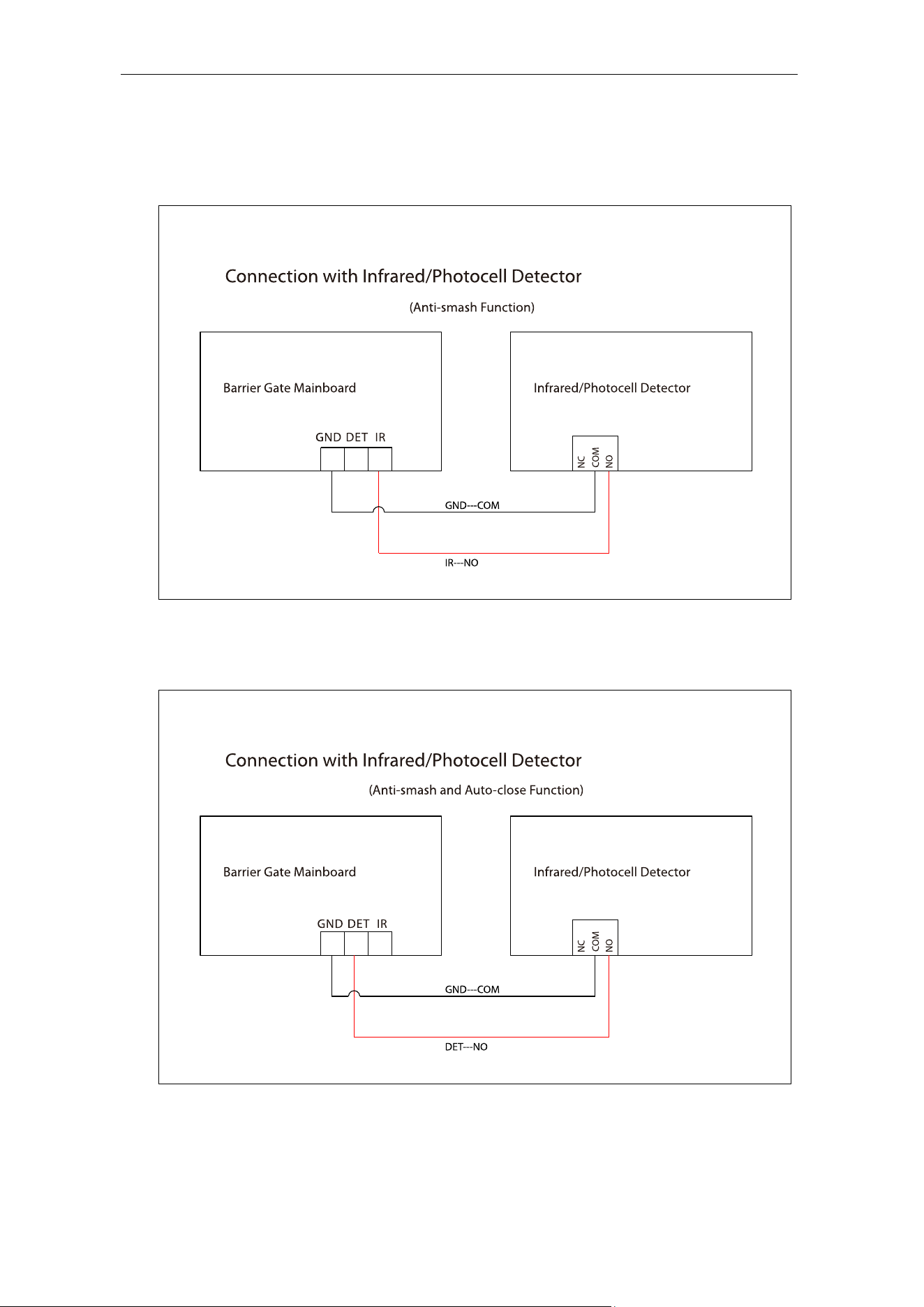 Connection with Infrared/Photocell Detector

(Anti-smash Function)

Barrier Gate Mainboard

GND DET IR

Infrared/Photocell Detector

NC COM NO

GND---COM

IR---NO

Connection with Infrared/Photocell Detector

(Anti-smash and Auto-close Function)

Barrier Gate Mainboard

GND DET IR

Infrared/Photocell Detector

NC COM NO

GND---COM

DET---NO